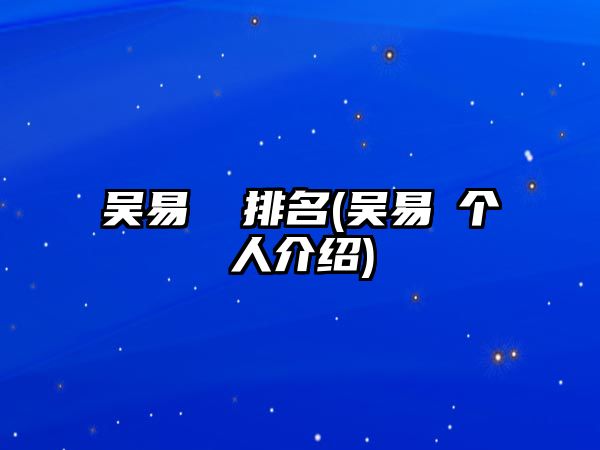 吴易　排名(吴易 个人介绍)